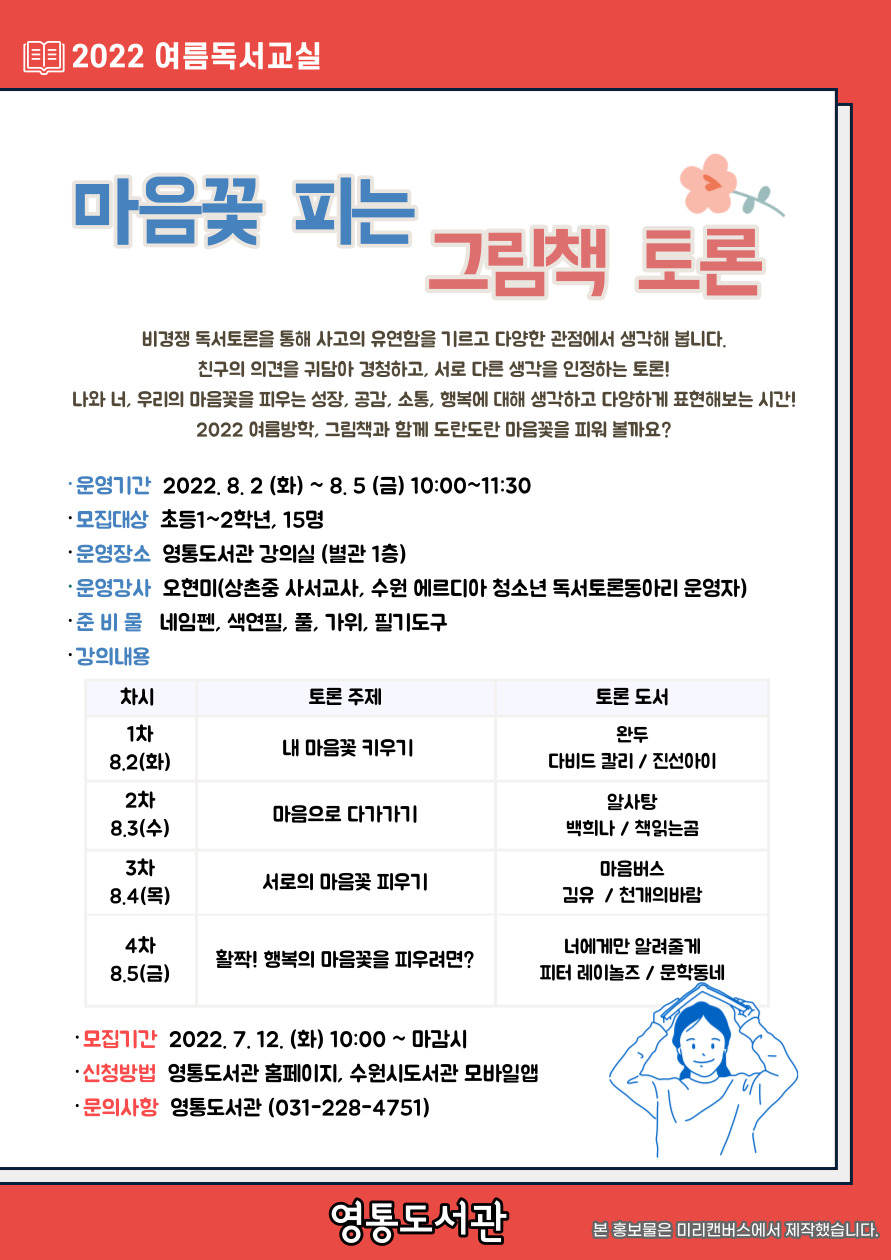 2022 여름독서교실

마음꽃 피는 그림책 토론

비경쟁 독서토론을 통해 사고의 유연함을 기르고 다양한 관점에서 생각해 봅니다.
친구의 의견을 귀담아 경청하고, 서로 다른 생각을 인정하는 토론!
나와 너, 우리의 마음꽃을 피우는 성장, 공감, 소통, 행복에 대해 생각하고 다양하게 표현해보는 시간!
2022 여름방학, 그림책과 함께 도란도란 마음꽃을 피워 볼까요?

· 운영기간 2022. 8. 2 (화) ~ 8. 5 (금) 10:00~11:30
· 모집대상 초등1~2학년, 15명
· 운영장소 영통도서관 강의실 (별관 1층)
· 운영강사 오현미(상촌중 사서교사, 수원 에르디아 청소년 독서토론동아리 운영자)
· 준 비 물 네임펜, 색연필, 풀, 가위, 필기도구
· 강의내용

| 차시 | 토론 주제 | 토론 도서 |
|---|---|---|
| 1차 8.2(화) | 내 마음꽃 키우기 | 완두 다비드 칼리 / 진선아이 |
| 2차 8.3(수) | 마음으로 다가가기 | 알사탕 백희나 / 책읽는곰 |
| 3차 8.4(목) | 서로의 마음꽃 피우기 | 마음버스 김유 / 천개의바람 |
| 4차 8.5(금) | 활짝! 행복의 마음꽃을 피우려면? | 너에게만 알려줄게 피터 레이놀즈 / 문학동네 |

· 모집기간 2022. 7. 12. (화) 10:00 ~ 마감시
· 신청방법 영통도서관 홈페이지, 수원시도서관 모바일앱
· 문의사항 영통도서관 (031-228-4751)

영통도서관

본 홍보물은 미리캔버스에서 제작했습니다.